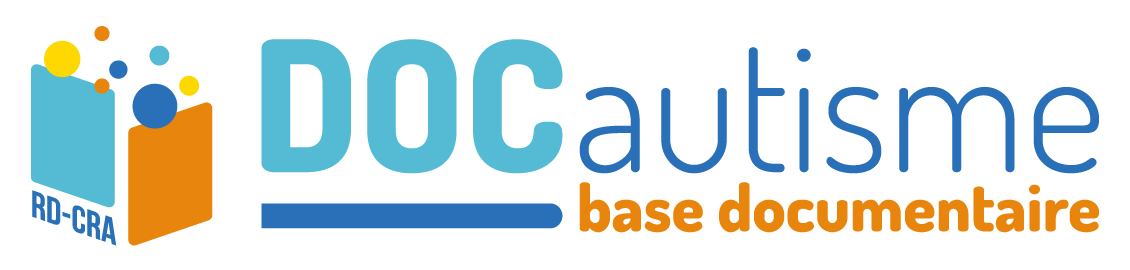 RD-CRA

DOCautisme
base documentaire